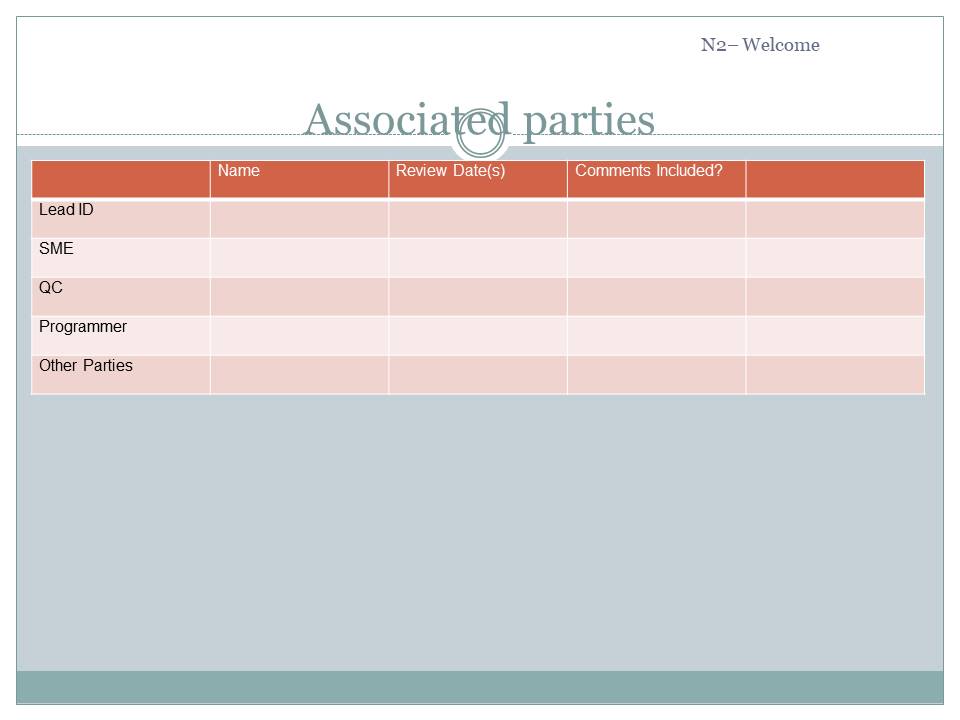 N2– Welcome

Associated parties

|  | Name | Review Date(s) | Comments Included? |  |
|---|---|---|---|---|
| Lead ID |  |  |  |  |
| SME |  |  |  |  |
| QC |  |  |  |  |
| Programmer |  |  |  |  |
| Other Parties |  |  |  |  |